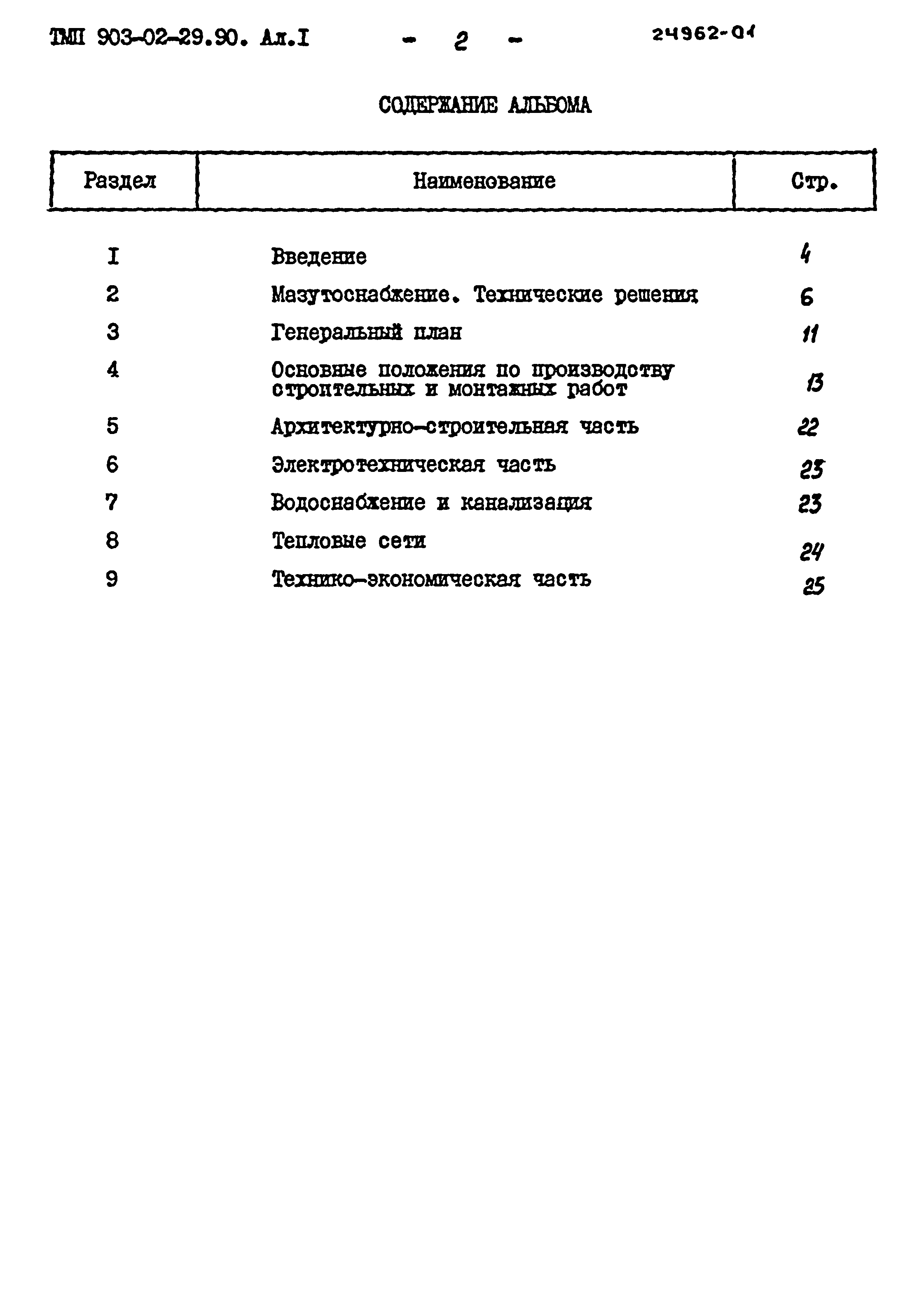 ТМП 903-02-29.90. Ал.I - 2 - 24962-01

СОДЕРЖАНИЕ АЛЬБОМА

| Раздел | Наименование | Стр. |
|---|---|---|
| I | Введение | 4 |
| 2 | Мазутоснабжение. Технические решения | 6 |
| 3 | Генеральный план | 11 |
| 4 | Основные положения по производству строительных и монтажных работ | 13 |
| 5 | Архитектурно-строительная часть | 22 |
| 6 | Электротехническая часть | 23 |
| 7 | Водоснабжение и канализация | 23 |
| 8 | Тепловые сети | 24 |
| 9 | Технико-экономическая часть | 25 |